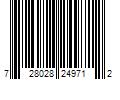 7 28028 24971 2